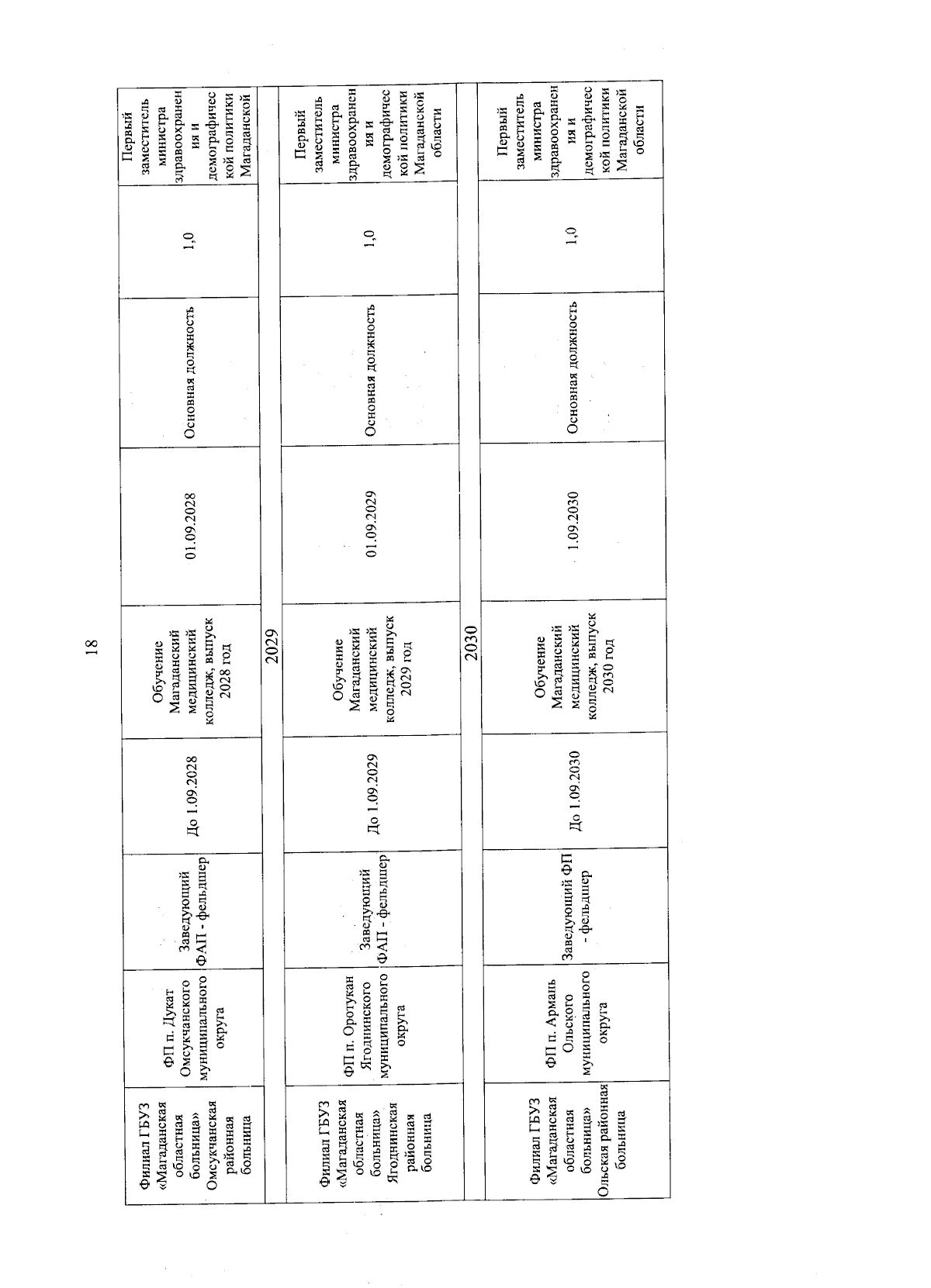 18

| Филиал ГБУЗ «Магаданская областная больница» Омсукчанская районная больница | ФП п. Дукат Омсукчанского муниципального округа | Заведующий ФАП - фельдшер | До 1.09.2028 | Обучение Магаданский медицинский колледж, выпуск 2028 год | 01.09.2028 | Основная должность | 1,0 | Первый заместитель министра здравоохранения и демографической политики Магаданской |
|---|---|---|---|---|---|---|---|---|
| 2029 | | | | | | | | |
| Филиал ГБУЗ «Магаданская областная больница» Ягоднинская районная больница | ФП п. Оротукан Ягоднинского муниципального округа | Заведующий ФАП - фельдшер | До 1.09.2029 | Обучение Магаданский медицинский колледж, выпуск 2029 год | 01.09.2029 | Основная должность | 1,0 | Первый заместитель министра здравоохранения и демографической политики Магаданской области |
| 2030 | | | | | | | | |
| Филиал ГБУЗ «Магаданская областная больница» Ольская районная больница | ФП п. Армань Ольского муниципального округа | Заведующий ФП - фельдшер | До 1.09.2030 | Обучение Магаданский медицинский колледж, выпуск 2030 год | 1.09.2030 | Основная должность | 1,0 | Первый заместитель министра здравоохранения и демографической политики Магаданской области |